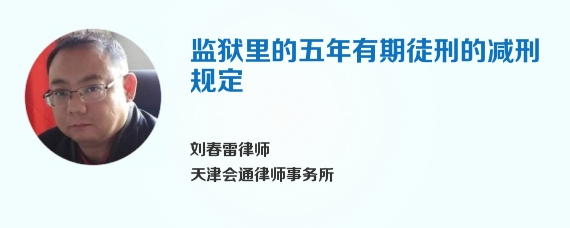 监狱里的五年有期徒刑的减刑规定

刘春雷律师
天津会通律师事务所